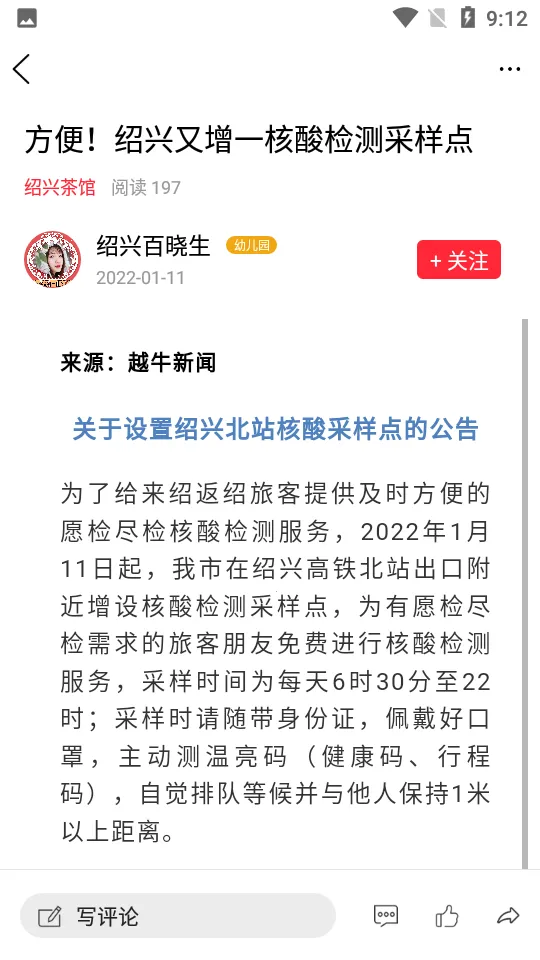 9:12

方便！绍兴又增一核酸检测采样点

绍兴茶馆 阅读 197

绍兴百晓生 幼儿园
2022-01-11

+ 关注

来源：越牛新闻

关于设置绍兴北站核酸采样点的公告

为了给来绍返绍旅客提供及时方便的愿检尽检核酸检测服务，2022年1月11日起，我市在绍兴高铁北站出口附近增设核酸检测采样点，为有愿检尽检需求的旅客朋友免费进行核酸检测服务，采样时间为每天6时30分至22时；采样时请随带身份证，佩戴好口罩，主动测温亮码（健康码、行程码），自觉排队等候并与他人保持1米以上距离。

写评论